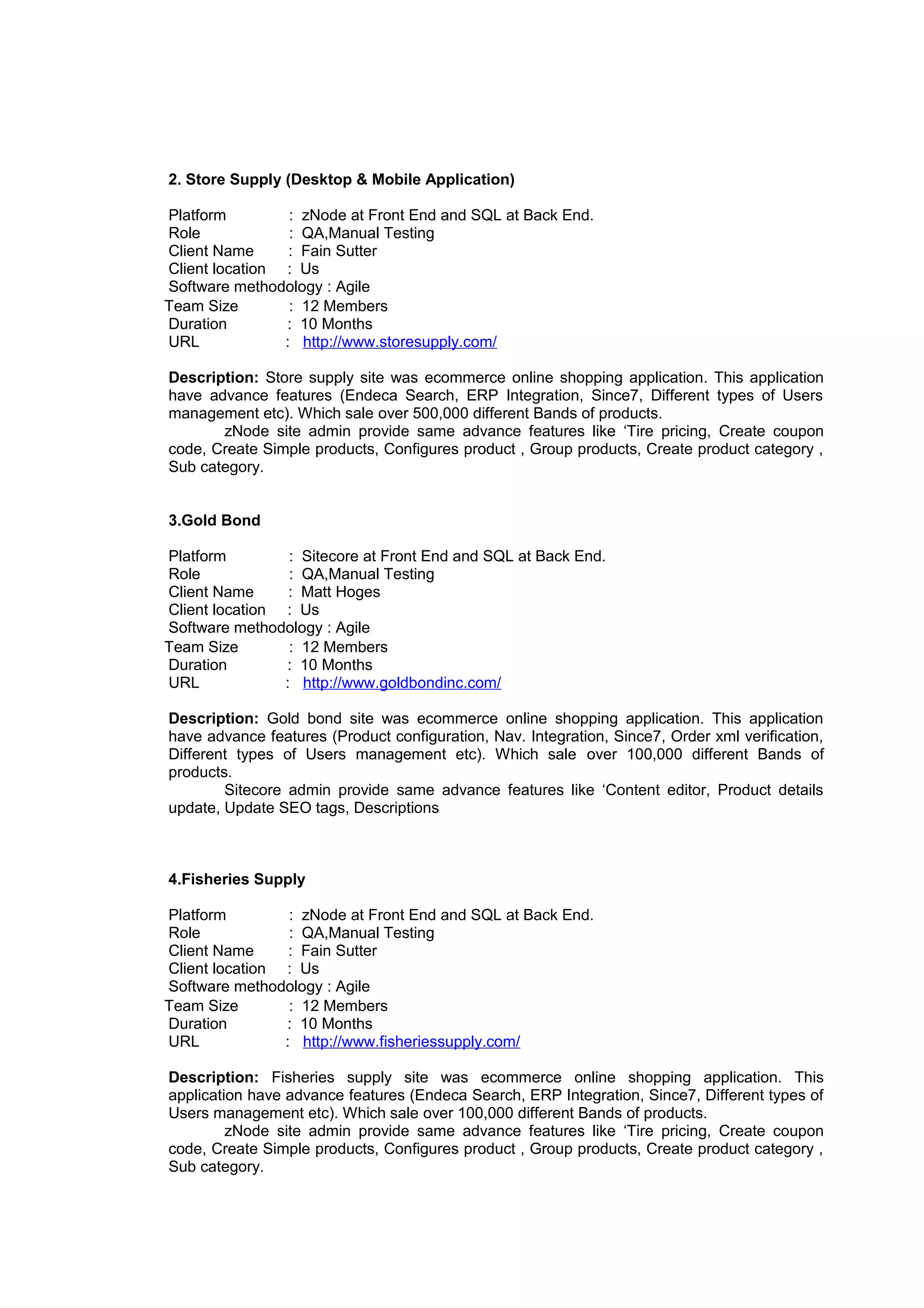 2. Store Supply (Desktop & Mobile Application)

Platform : zNode at Front End and SQL at Back End.
Role : QA,Manual Testing
Client Name : Fain Sutter
Client location : Us
Software methodology : Agile
Team Size : 12 Members
Duration : 10 Months
URL : http://www.storesupply.com/

Description: Store supply site was ecommerce online shopping application. This application have advance features (Endeca Search, ERP Integration, Since7, Different types of Users management etc). Which sale over 500,000 different Bands of products.
zNode site admin provide same advance features like ‘Tire pricing, Create coupon code, Create Simple products, Configures product , Group products, Create product category , Sub category.

3.Gold Bond

Platform : Sitecore at Front End and SQL at Back End.
Role : QA,Manual Testing
Client Name : Matt Hoges
Client location : Us
Software methodology : Agile
Team Size : 12 Members
Duration : 10 Months
URL : http://www.goldbondinc.com/

Description: Gold bond site was ecommerce online shopping application. This application have advance features (Product configuration, Nav. Integration, Since7, Order xml verification, Different types of Users management etc). Which sale over 100,000 different Bands of products.
Sitecore admin provide same advance features like ‘Content editor, Product details update, Update SEO tags, Descriptions

4.Fisheries Supply

Platform : zNode at Front End and SQL at Back End.
Role : QA,Manual Testing
Client Name : Fain Sutter
Client location : Us
Software methodology : Agile
Team Size : 12 Members
Duration : 10 Months
URL : http://www.fisheriessupply.com/

Description: Fisheries supply site was ecommerce online shopping application. This application have advance features (Endeca Search, ERP Integration, Since7, Different types of Users management etc). Which sale over 100,000 different Bands of products.
zNode site admin provide same advance features like ‘Tire pricing, Create coupon code, Create Simple products, Configures product , Group products, Create product category , Sub category.